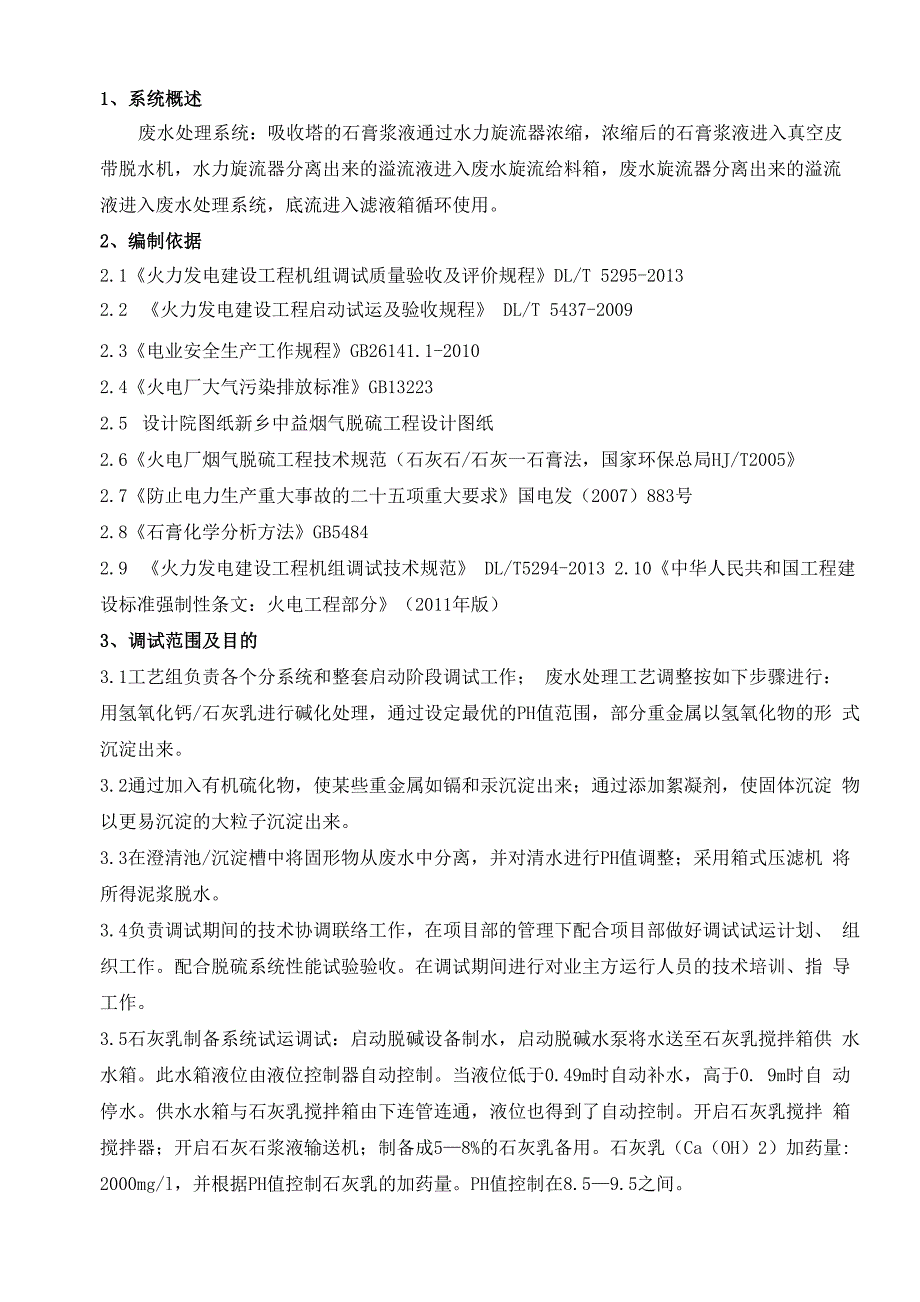 1、系统概述

废水处理系统：吸收塔的石膏浆液通过水力旋流器浓缩，浓缩后的石膏浆液进入真空皮带脱水机，水力旋流器分离出来的溢流液进入废水旋流给料箱，废水旋流器分离出来的溢流液进入废水处理系统，底流进入滤液箱循环使用。

2、编制依据

2.1《火力发电建设工程机组调试质量验收及评价规程》DL/T 5295-2013

2.2 《火力发电建设工程启动试运及验收规程》 DL/T 5437-2009

2.3《电业安全生产工作规程》GB26141.1-2010

2.4《火电厂大气污染排放标准》GB13223

2.5 设计院图纸新乡中益烟气脱硫工程设计图纸

2.6《火电厂烟气脱硫工程技术规范（石灰石/石灰一石膏法，国家环保总局HJ/T2005》

2.7《防止电力生产重大事故的二十五项重大要求》国电发（2007）883号

2.8《石膏化学分析方法》GB5484

2.9 《火力发电建设工程机组调试技术规范》 DL/T5294-2013 2.10《中华人民共和国工程建设标准强制性条文：火电工程部分》（2011年版）

3、调试范围及目的

3.1工艺组负责各个分系统和整套启动阶段调试工作； 废水处理工艺调整按如下步骤进行：用氢氧化钙/石灰乳进行碱化处理，通过设定最优的PH值范围，部分重金属以氢氧化物的形 式沉淀出来。

3.2通过加入有机硫化物，使某些重金属如镉和汞沉淀出来；通过添加絮凝剂，使固体沉淀 物以更易沉淀的大粒子沉淀出来。

3.3在澄清池/沉淀槽中将固形物从废水中分离，并对清水进行PH值调整；采用箱式压滤机 将所得泥浆脱水。

3.4负责调试期间的技术协调联络工作，在项目部的管理下配合项目部做好调试试运计划、 组织工作。配合脱硫系统性能试验验收。在调试期间进行对业主方运行人员的技术培训、指 导工作。

3.5石灰乳制备系统试运调试：启动脱碱设备制水，启动脱碱水泵将水送至石灰乳搅拌箱供 水水箱。此水箱液位由液位控制器自动控制。当液位低于0.49m时自动补水，高于0. 9m时自 动停水。供水水箱与石灰乳搅拌箱由下连管连通，液位也得到了自动控制。开启石灰乳搅拌 箱搅拌器；开启石灰石浆液输送机；制备成5—8%的石灰乳备用。石灰乳（Ca（OH）2）加药量：2000mg/l，并根据PH值控制石灰乳的加药量。PH值控制在8.5—9.5之间。